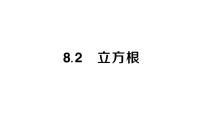 8.2　立方根